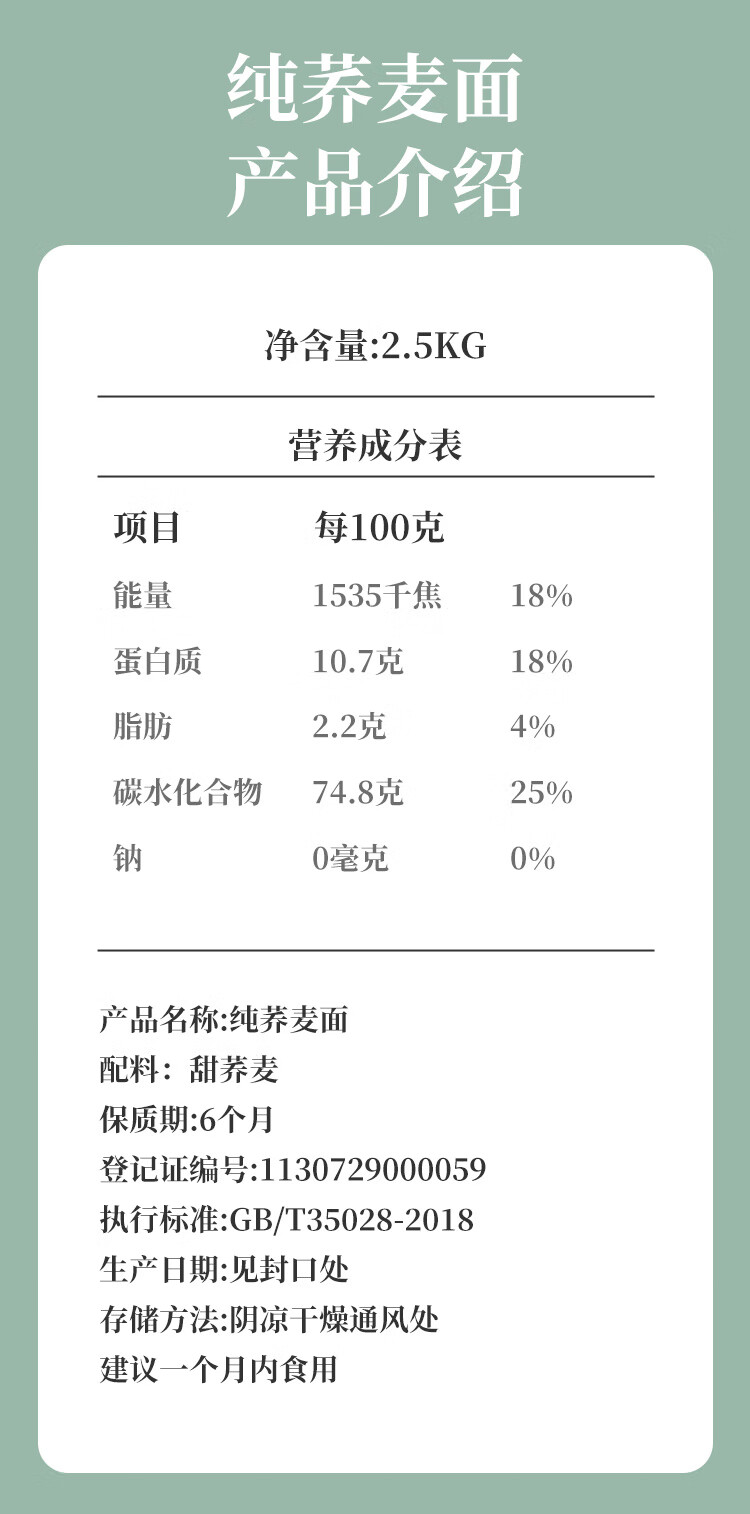 纯荞麦面
产品介绍

净含量:2.5KG

营养成分表

| 项目 | 每100克 |  |
|---|---|---|
| 能量 | 1535千焦 | 18% |
| 蛋白质 | 10.7克 | 18% |
| 脂肪 | 2.2克 | 4% |
| 碳水化合物 | 74.8克 | 25% |
| 钠 | 0毫克 | 0% |

产品名称:纯荞麦面
配料：甜荞麦
保质期:6个月
登记证编号:1130729000059
执行标准:GB/T35028-2018
生产日期:见封口处
存储方法:阴凉干燥通风处
建议一个月内食用